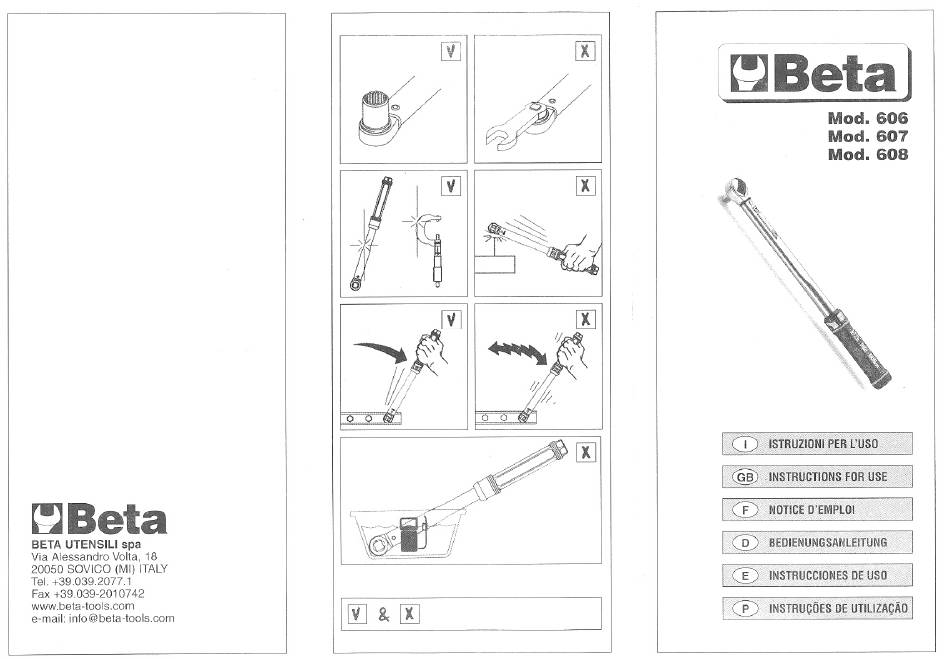 Beta
BETA UTENSILI spa
Via Alessandro Volta, 18
20050 SOVICO (MI) ITALY
Tel. +39.039.2077.1
Fax +39.039-2010742
www.beta-tools.com
e-mail: info@beta-tools.com

V

X

V

X

V

X

X

V & X

Beta
Mod. 606
Mod. 607
Mod. 608

I ISTRUZIONI PER L'USO
GB INSTRUCTIONS FOR USE
F NOTICE D'EMPLOI
D BEDIENUNGSANLEITUNG
E INSTRUCCIONES DE USO
P INSTRUÇÕES DE UTILIZAÇÃO